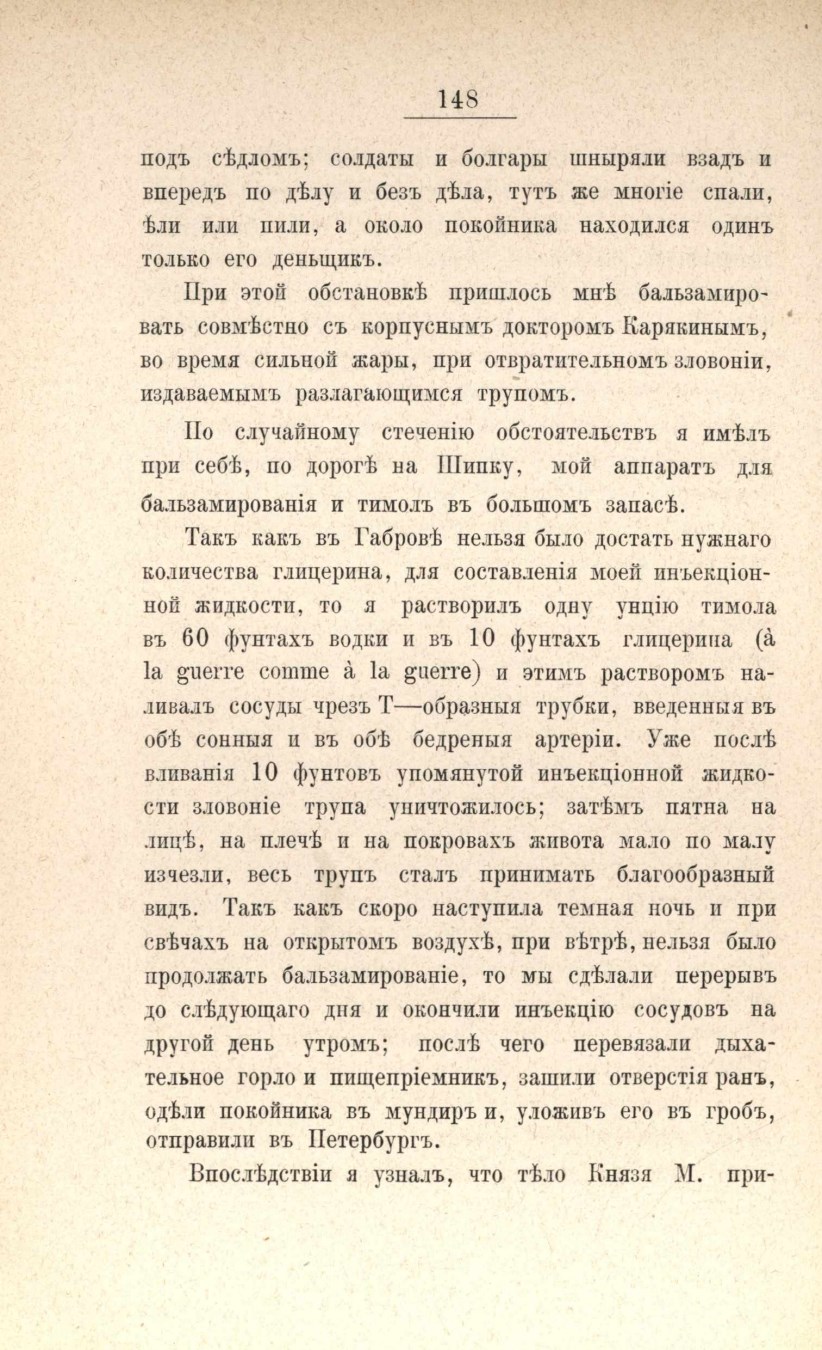 148

подъ сѣдломъ; солдаты и болгары шныряли взадъ и впередъ по дѣлу и безъ дѣла, тутъ же многіе спали, ѣли или пили, а около покойника находился одинъ только его деньщикъ.

При этой обстановкѣ пришлось мнѣ бальзамировать совмѣстно съ корпуснымъ докторомъ Карякинымъ, во время сильной жары, при отвратительномъ зловоніи, издаваемымъ разлагающимся трупомъ.

По случайному стеченію обстоятельствъ я имѣлъ при себѣ, по дорогѣ на Шипку, мой аппаратъ для бальзамированія и тимолъ въ большомъ запасѣ.

Такъ какъ въ Габровѣ нельзя было достать нужнаго количества глицерина, для составленія моей инъекціонной жидкости, то я растворилъ одну унцію тимола въ 60 фунтахъ водки и въ 10 фунтахъ глицерина (à la guerre comme à la guerre) и этимъ растворомъ наливалъ сосуды чрезъ Т—образныя трубки, введенныя въ обѣ сонныя и въ обѣ бедреныя артеріи. Уже послѣ вливанія 10 фунтовъ упомянутой инъекціонной жидкости зловоніе трупа уничтожилось; затѣмъ пятна на лицѣ, на плечѣ и на покровахъ живота мало по малу изчезли, весь трупъ сталъ принимать благообразный видъ. Такъ какъ скоро наступила темная ночь и при свѣчахъ на открытомъ воздухѣ, при вѣтрѣ, нельзя было продолжать бальзамированіе, то мы сдѣлали перерывъ до слѣдующаго дня и окончили инъекцію сосудовъ на другой день утромъ; послѣ чего перевязали дыхательное горло и пищепріемникъ, зашили отверстія ранъ, одѣли покойника въ мундиръ и, уложивъ его въ гробъ, отправили въ Петербургъ.

Впослѣдствіи я узналъ, что тѣло Князя М. при-